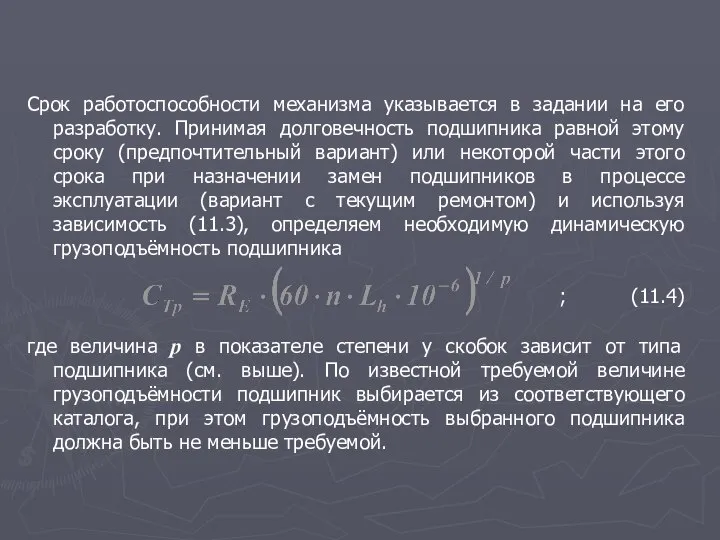 Срок работоспособности механизма указывается в задании на его разработку. Принимая долговечность подшипника равной этому сроку (предпочтительный вариант) или некоторой части этого срока при назначении замен подшипников в процессе эксплуатации (вариант с текущим ремонтом) и используя зависимость (11.3), определяем необходимую динамическую грузоподъёмность подшипника

$C_{Tp} = R_E \cdot \left(60 \cdot n \cdot L_h \cdot 10^{-6}\right)^{1/p}$ ; (11.4)

где величина $p$ в показателе степени у скобок зависит от типа подшипника (см. выше). По известной требуемой величине грузоподъёмности подшипник выбирается из соответствующего каталога, при этом грузоподъёмность выбранного подшипника должна быть не меньше требуемой.